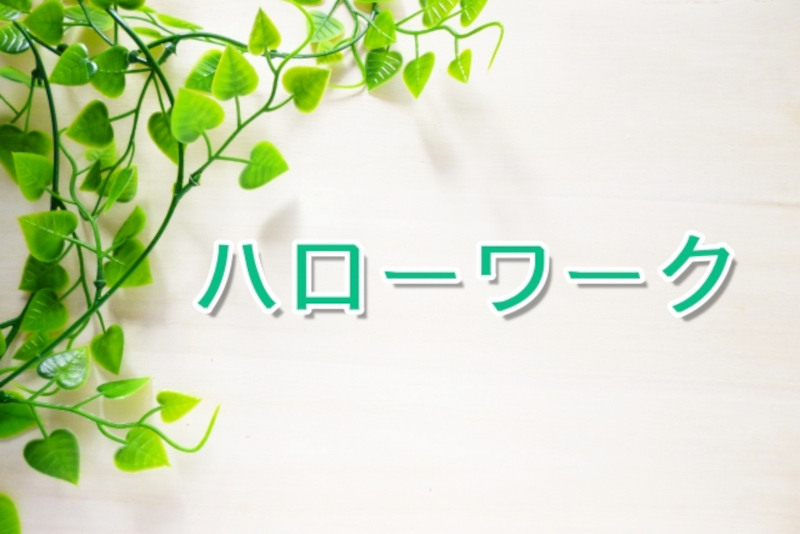 ハローワーク